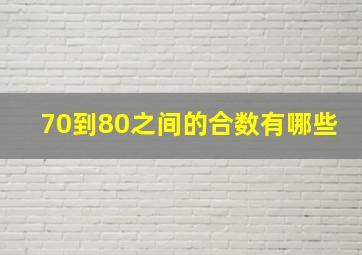 70到80之间的合数有哪些